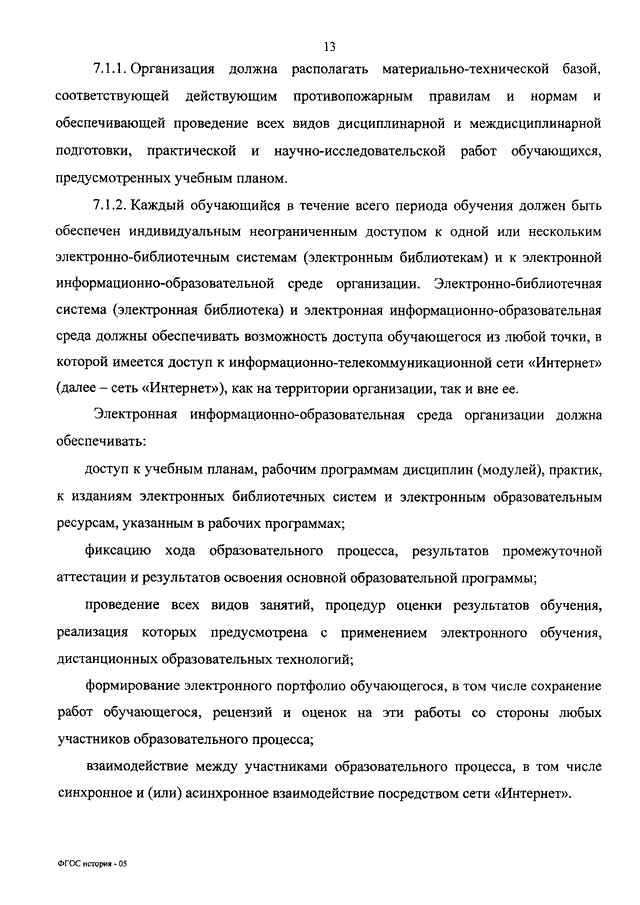 13

7.1.1. Организация должна располагать материально-технической базой, соответствующей действующим противопожарным правилам и нормам и обеспечивающей проведение всех видов дисциплинарной и междисциплинарной подготовки, практической и научно-исследовательской работ обучающихся, предусмотренных учебным планом.

7.1.2. Каждый обучающийся в течение всего периода обучения должен быть обеспечен индивидуальным неограниченным доступом к одной или нескольким электронно-библиотечным системам (электронным библиотекам) и к электронной информационно-образовательной среде организации. Электронно-библиотечная система (электронная библиотека) и электронная информационно-образовательная среда должны обеспечивать возможность доступа обучающегося из любой точки, в которой имеется доступ к информационно-телекоммуникационной сети «Интернет» (далее – сеть «Интернет»), как на территории организации, так и вне ее.

Электронная информационно-образовательная среда организации должна обеспечивать:

доступ к учебным планам, рабочим программам дисциплин (модулей), практик, к изданиям электронных библиотечных систем и электронным образовательным ресурсам, указанным в рабочих программах;

фиксацию хода образовательного процесса, результатов промежуточной аттестации и результатов освоения основной образовательной программы;

проведение всех видов занятий, процедур оценки результатов обучения, реализация которых предусмотрена с применением электронного обучения, дистанционных образовательных технологий;

формирование электронного портфолио обучающегося, в том числе сохранение работ обучающегося, рецензий и оценок на эти работы со стороны любых участников образовательного процесса;

взаимодействие между участниками образовательного процесса, в том числе синхронное и (или) асинхронное взаимодействие посредством сети «Интернет».

ФГОС история - 05